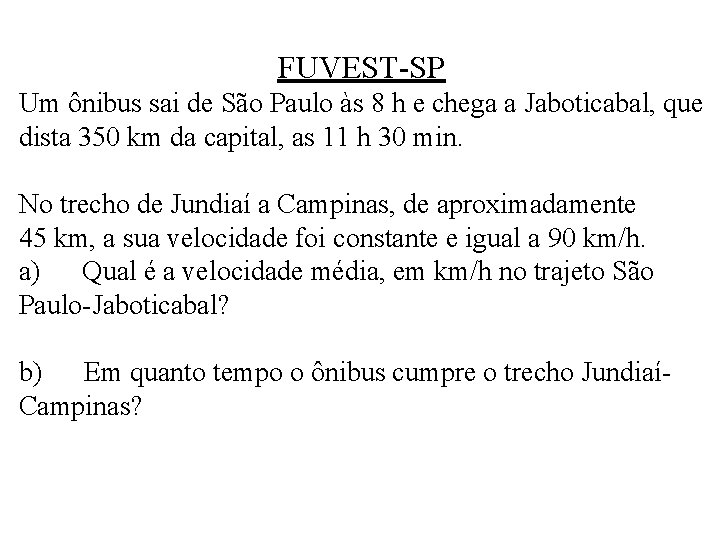 FUVEST-SP

Um ônibus sai de São Paulo às 8 h e chega a Jaboticabal, que dista 350 km da capital, as 11 h 30 min.

No trecho de Jundiaí a Campinas, de aproximadamente 45 km, a sua velocidade foi constante e igual a 90 km/h.

a) Qual é a velocidade média, em km/h no trajeto São Paulo-Jaboticabal?

b) Em quanto tempo o ônibus cumpre o trecho Jundiaí-Campinas?